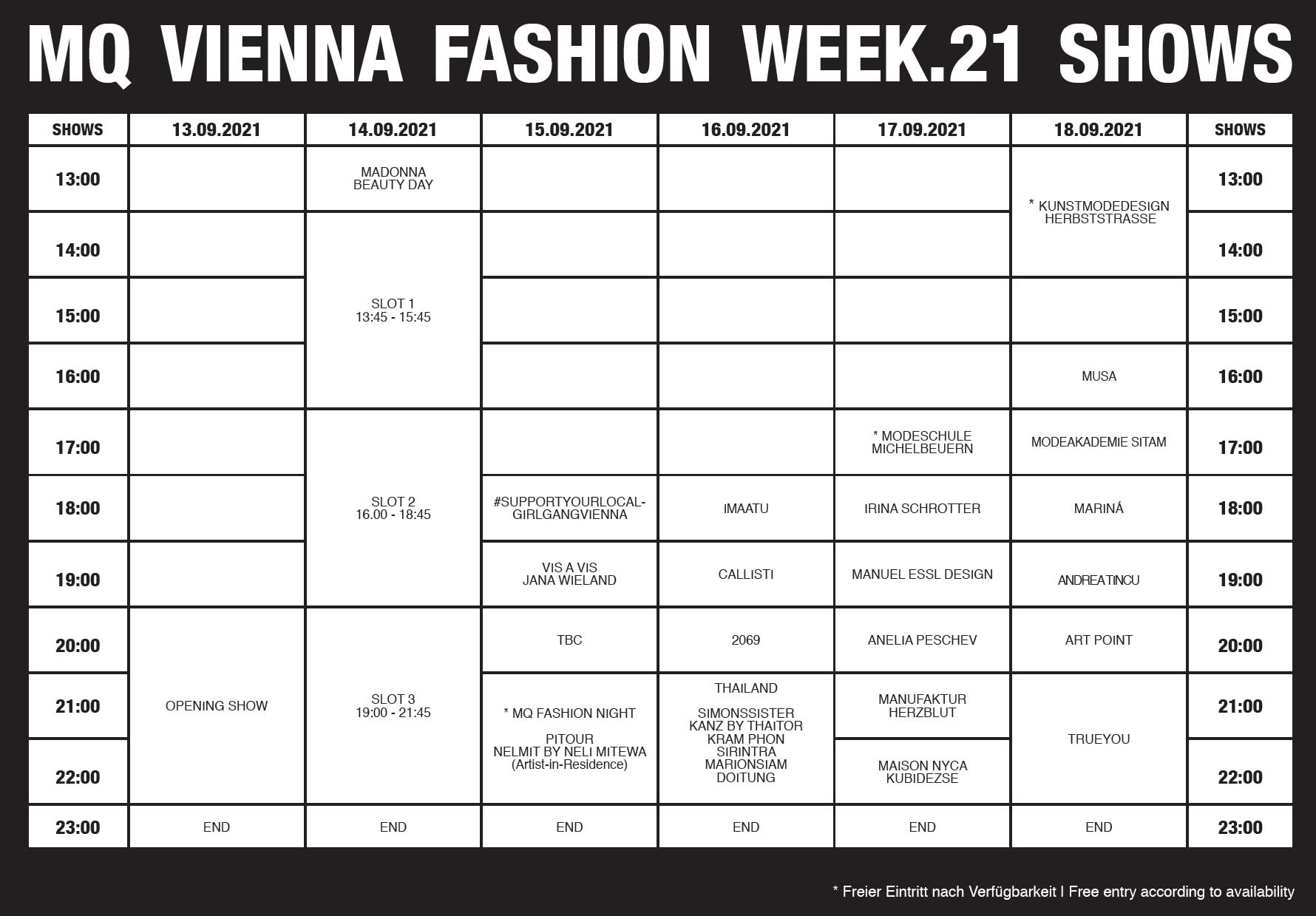 MQ VIENNA FASHION WEEK.21 SHOWS

| SHOWS | 13.09.2021 | 14.09.2021 | 15.09.2021 | 16.09.2021 | 17.09.2021 | 18.09.2021 | SHOWS |
|---|---|---|---|---|---|---|---|
| 13:00 | | MADONNA BEAUTY DAY | | | | * KUNSTMODEDESIGN HERBSTSTRASSE | 13:00 |
| 14:00 | | SLOT 1 13:45 - 15:45 | | | | | 14:00 |
| 15:00 | | | | | | | 15:00 |
| 16:00 | | | | | | MUSA | 16:00 |
| 17:00 | | SLOT 2 16.00 - 18:45 | | | * MODESCHULE MICHELBEUERN | MODEAKADEMIE SITAM | 17:00 |
| 18:00 | | | #SUPPORTYOURLOCAL-GIRLGANGVIENNA | IMAATU | IRINA SCHROTTER | MARINÁ | 18:00 |
| 19:00 | | | VIS A VIS JANA WIELAND | CALLISTI | MANUEL ESSL DESIGN | ANDREATINCU | 19:00 |
| 20:00 | OPENING SHOW | SLOT 3 19:00 - 21:45 | TBC | 2069 | ANELIA PESCHEV | ART POINT | 20:00 |
| 21:00 | | | * MQ FASHION NIGHT PITOUR NELMIT BY NELI MITEWA (Artist-in-Residence) | THAILAND SIMONSSISTER KANZ BY THAITOR KRAM PHON SIRINTRA MARIONSIAM DOITUNG | MANUFAKTUR HERZBLUT | TRUEYOU | 21:00 |
| 22:00 | | | | | MAISON NYCA KUBIDEZSE | | 22:00 |
| 23:00 | END | END | END | END | END | END | 23:00 |

* Freier Eintritt nach Verfügbarkeit I Free entry according to availability